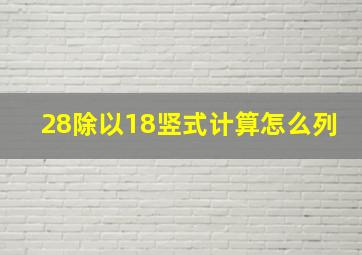 28除以18竖式计算怎么列